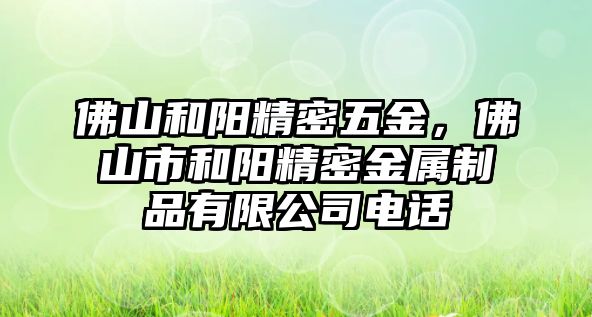 佛山和阳精密五金，佛山市和阳精密金属制品有限公司电话